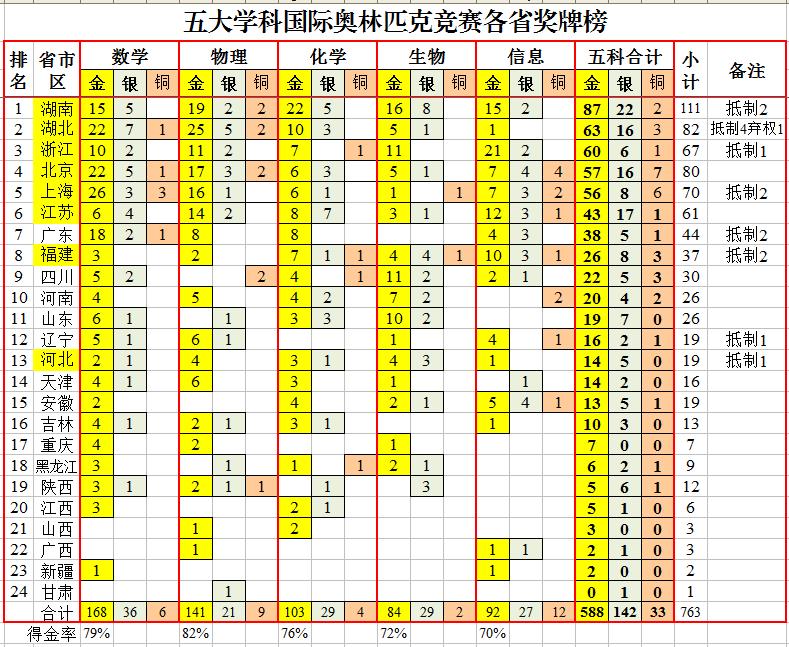 五大学科国际奥林匹克竞赛各省奖牌榜

| 排名 | 省市区 | 数学 金 | 数学 银 | 数学 铜 | 物理 金 | 物理 银 | 物理 铜 | 化学 金 | 化学 银 | 化学 铜 | 生物 金 | 生物 银 | 生物 铜 | 信息 金 | 信息 银 | 信息 铜 | 五科合计 金 | 五科合计 银 | 五科合计 铜 | 小计 | 备注 |
|---|---|---|---|---|---|---|---|---|---|---|---|---|---|---|---|---|---|---|---|---|---|
| 1 | 湖南 | 15 | 5 | | 19 | 2 | 2 | 22 | 5 | | 16 | 8 | | 15 | 2 | | 87 | 22 | 2 | 111 | 抵制2 |
| 2 | 湖北 | 22 | 7 | 1 | 25 | 5 | 2 | 10 | 3 | | 5 | 1 | | 1 | | | 63 | 16 | 3 | 82 | 抵制4弃权1 |
| 3 | 浙江 | 10 | 2 | | 11 | 2 | | 7 | | 1 | 11 | | | 21 | 2 | | 60 | 6 | 1 | 67 | 抵制1 |
| 4 | 北京 | 22 | 5 | 1 | 17 | 3 | 2 | 6 | 3 | | 5 | 1 | | 7 | 4 | 4 | 57 | 16 | 7 | 80 | |
| 5 | 上海 | 26 | 3 | 3 | 16 | 1 | | 6 | 1 | | 1 | | 1 | 7 | 3 | 2 | 56 | 8 | 6 | 70 | 抵制2 |
| 6 | 江苏 | 6 | 4 | | 14 | 2 | | 8 | 7 | | 3 | 1 | | 12 | 3 | 1 | 43 | 17 | 1 | 61 | |
| 7 | 广东 | 18 | 2 | 1 | 8 | | | 8 | | | | | | 4 | 3 | | 38 | 5 | 1 | 44 | 抵制2 |
| 8 | 福建 | 3 | | | 2 | | | 7 | 1 | 1 | 4 | 4 | 1 | 10 | 3 | 1 | 26 | 8 | 3 | 37 | 抵制2 |
| 9 | 四川 | 5 | 2 | | | | 2 | 4 | | 1 | 11 | 2 | | 2 | 1 | | 22 | 5 | 3 | 30 | |
| 10 | 河南 | 4 | | | 5 | | | 4 | 2 | | 7 | 2 | | | | 2 | 20 | 4 | 2 | 26 | |
| 11 | 山东 | 6 | 1 | | | 1 | | 3 | 3 | | 10 | 2 | | | | | 19 | 7 | 0 | 26 | |
| 12 | 辽宁 | 5 | 1 | | 6 | 1 | | | | | 1 | | | 4 | | 1 | 16 | 2 | 1 | 19 | 抵制1 |
| 13 | 河北 | 2 | 1 | | 4 | | | 3 | 1 | | 4 | 3 | | 1 | | | 14 | 5 | 0 | 19 | 抵制1 |
| 14 | 天津 | 4 | 1 | | 6 | | | 3 | | | 1 | | | | 1 | | 14 | 2 | 0 | 16 | |
| 15 | 安徽 | 2 | | | | | | 4 | | | 2 | 1 | | 5 | 4 | 1 | 13 | 5 | 1 | 19 | |
| 16 | 吉林 | 4 | 1 | | 2 | 1 | | 3 | 1 | | | | | 1 | | | 10 | 3 | 0 | 13 | |
| 17 | 重庆 | 4 | | | 2 | | | | | | 1 | | | | | | 7 | 0 | 0 | 7 | |
| 18 | 黑龙江 | 3 | | | | 1 | | 1 | | 1 | 2 | 1 | | | | | 6 | 2 | 1 | 9 | |
| 19 | 陕西 | 3 | 1 | | 2 | 1 | 1 | | 1 | | | 3 | | | | | 5 | 6 | 1 | 12 | |
| 20 | 江西 | 3 | | | | | | 2 | 1 | | | | | | | | 5 | 1 | 0 | 6 | |
| 21 | 山西 | | | | 1 | | | 2 | | | | | | | | | 3 | 0 | 0 | 3 | |
| 22 | 广西 | | | | 1 | | | | | | | | | 1 | 1 | | 2 | 1 | 0 | 3 | |
| 23 | 新疆 | 1 | | | | | | | | | | | | 1 | | | 2 | 0 | 0 | 2 | |
| 24 | 甘肃 | | | | | 1 | | | | | | | | | | | 0 | 1 | 0 | 1 | |
| | 合计 | 168 | 36 | 6 | 141 | 21 | 9 | 103 | 29 | 4 | 84 | 29 | 2 | 92 | 27 | 12 | 588 | 142 | 33 | 763 | |
| | 得金率 | 79% | | | 82% | | | 76% | | | 72% | | | 70% | | | | | | | |